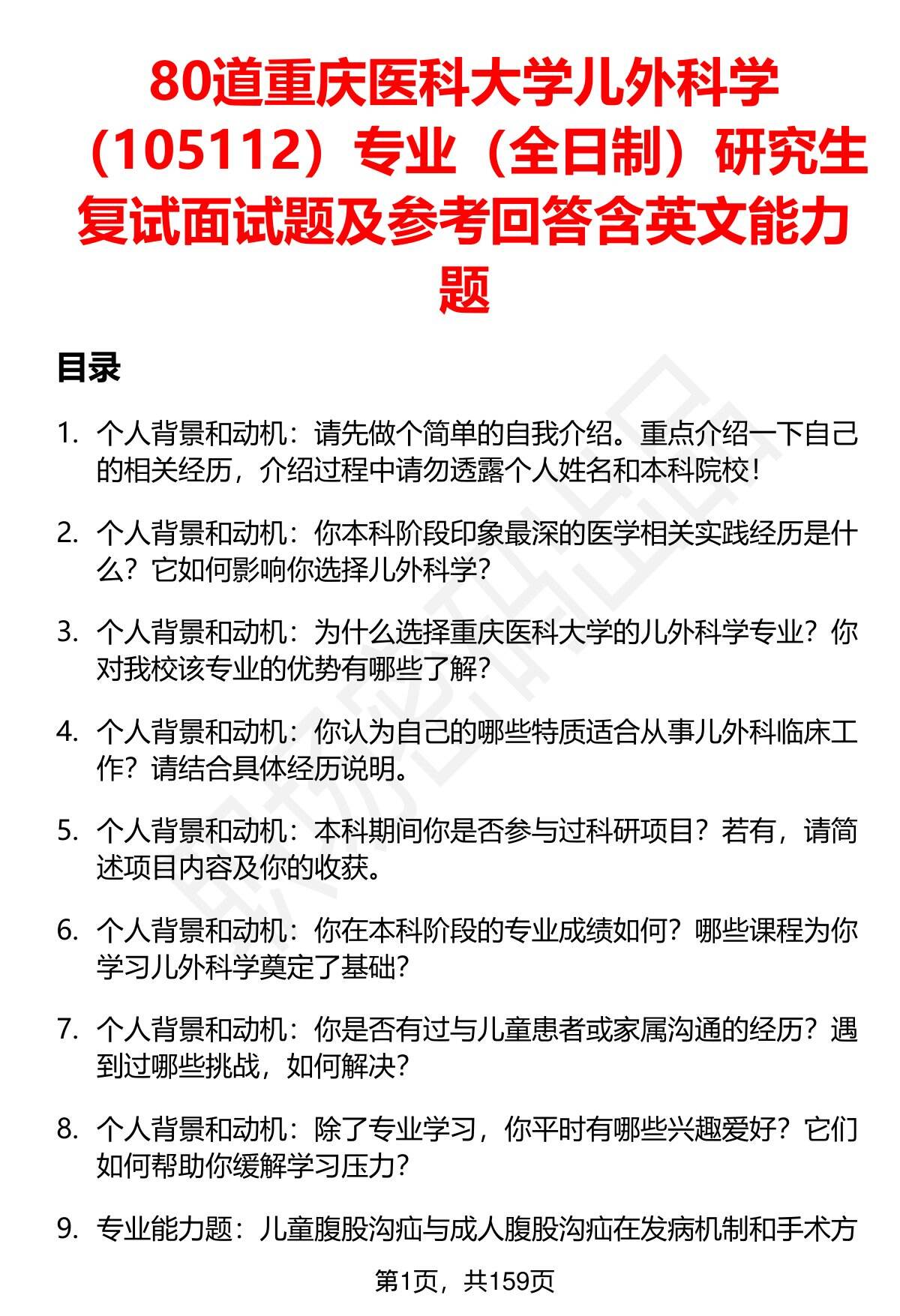 80道重庆医科大学儿外科学（105112）专业（全日制）研究生复试面试题及参考回答含英文能力题

目录

1. 个人背景和动机：请先做个简单的自我介绍。重点介绍一下自己的相关经历，介绍过程中请勿透露个人姓名和本科院校！

2. 个人背景和动机：你本科阶段印象最深的医学相关实践经历是什么？它如何影响你选择儿外科学？

3. 个人背景和动机：为什么选择重庆医科大学的儿外科学专业？你对我校该专业的优势有哪些了解？

4. 个人背景和动机：你认为自己的哪些特质适合从事儿外科临床工作？请结合具体经历说明。

5. 个人背景和动机：本科期间你是否参与过科研项目？若有，请简述项目内容及你的收获。

6. 个人背景和动机：你在本科阶段的专业成绩如何？哪些课程为你学习儿外科学奠定了基础？

7. 个人背景和动机：你是否有过与儿童患者或家属沟通的经历？遇到过哪些挑战，如何解决？

8. 个人背景和动机：除了专业学习，你平时有哪些兴趣爱好？它们如何帮助你缓解学习压力？

9. 专业能力题：儿童腹股沟疝与成人腹股沟疝在发病机制和手术方

第1页，共159页